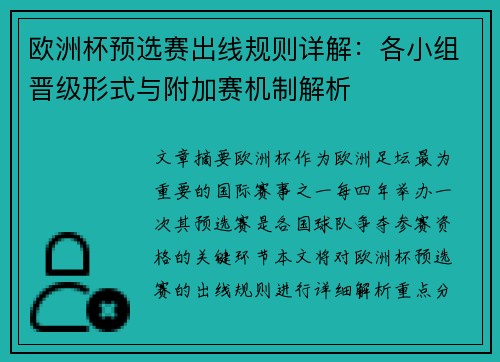 欧洲杯预选赛出线规则详解：各小组晋级形式与附加赛机制解析

文章摘要欧洲杯作为欧洲足坛最为重要的国际赛事之一每四年举办一次其预选赛是各国球队争夺参赛资格的关键环节本文将对欧洲杯预选赛的出线规则进行详细解析重点分